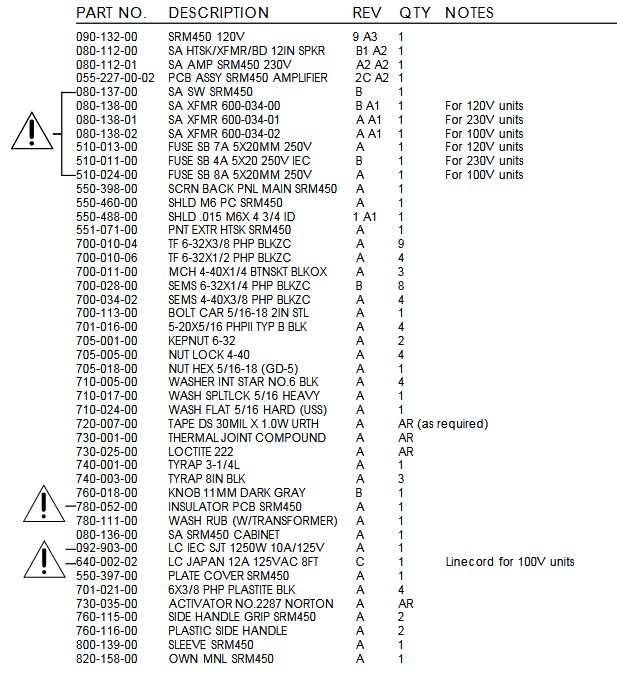 | PART NO. | DESCRIPTION | REV | QTY | NOTES |
|---|---|---|---|---|
| 090-132-00 | SRM450 120V | 9 A3 | 1 | |
| 080-112-00 | SA HTSK/XFMR/BD 12IN SPKR | B1 A2 | 1 | |
| 080-112-01 | SA AMP SRM450 230V | A2 A2 | 1 | |
| 055-227-00-02 | PCB ASSY SRM450 AMPLIFIER | 2C A2 | 1 | |
| 080-137-00 | SA SW SRM450 | B | 1 | |
| 080-138-00 | SA XFMR 600-034-00 | B A1 | 1 | For 120V units |
| 080-138-01 | SA XFMR 600-034-01 | A A1 | 1 | For 230V units |
| 080-138-02 | SA XFMR 600-034-02 | A A1 | 1 | For 100V units |
| 510-013-00 | FUSE SB 7A 5X20MM 250V | A | 1 | For 120V units |
| 510-011-00 | FUSE SB 4A 5X20 250V IEC | B | 1 | For 230V units |
| 510-024-00 | FUSE SB 8A 5X20MM 250V | A | 1 | For 100V units |
| 550-398-00 | SCRN BACK PNL MAIN SRM450 | A | 1 | |
| 550-460-00 | SHLD M6 PC SRM450 | A | 1 | |
| 550-488-00 | SHLD .015 M6X 4 3/4 ID | 1 A1 | 1 | |
| 551-071-00 | PNT EXTR HTSK SRM450 | A | 1 | |
| 700-010-04 | TF 6-32X3/8 PHP BLKZC | A | 9 | |
| 700-010-06 | TF 6-32X1/2 PHP BLKZC | A | 4 | |
| 700-011-00 | MCH 4-40X1/4 BTNSKT BLKOX | A | 3 | |
| 700-028-00 | SEMS 6-32X1/4 PHP BLKZC | B | 8 | |
| 700-034-02 | SEMS 4-40X3/8 PHP BLKZC | A | 4 | |
| 700-113-00 | BOLT CAR 5/16-18 2IN STL | A | 1 | |
| 701-016-00 | 5-20X5/16 PHPII TYP B BLK | A | 4 | |
| 705-001-00 | KEPNUT 6-32 | A | 2 | |
| 705-005-00 | NUT LOCK 4-40 | A | 4 | |
| 705-018-00 | NUT HEX 5/16-18 (GD-5) | A | 1 | |
| 710-005-00 | WASHER INT STAR NO.6 BLK | A | 4 | |
| 710-017-00 | WASH SPLTLCK 5/16 HEAVY | A | 1 | |
| 710-024-00 | WASH FLAT 5/16 HARD (USS) | A | 1 | |
| 720-007-00 | TAPE DS 30MIL X 1.0W URTH | A | AR (as required) | |
| 730-001-00 | THERMAL JOINT COMPOUND | A | AR | |
| 730-025-00 | LOCTITE 222 | A | AR | |
| 740-001-00 | TYRAP 3-1/4L | A | 1 | |
| 740-003-00 | TYRAP 8IN BLK | A | 3 | |
| 760-018-00 | KNOB 11MM DARK GRAY | B | 1 | |
| 780-052-00 | INSULATOR PCB SRM450 | A | 1 | |
| 780-111-00 | WASH RUB (W/TRANSFORMER) | A | 1 | |
| 080-136-00 | SA SRM450 CABINET | A | 1 | |
| 092-903-00 | LC IEC SJT 1250W 10A/125V | A | 1 | |
| 640-002-02 | LC JAPAN 12A 125VAC 8FT | C | 1 | Linecord for 100V units |
| 550-397-00 | PLATE COVER SRM450 | A | 1 | |
| 701-021-00 | 6X3/8 PHP PLASTITE BLK | A | 4 | |
| 730-035-00 | ACTIVATOR NO.2287 NORTON | A | AR | |
| 760-115-00 | SIDE HANDLE GRIP SRM450 | A | 2 | |
| 760-116-00 | PLASTIC SIDE HANDLE | A | 2 | |
| 800-139-00 | SLEEVE SRM450 | A | 1 | |
| 820-158-00 | OWN MNL SRM450 | A | 1 | |